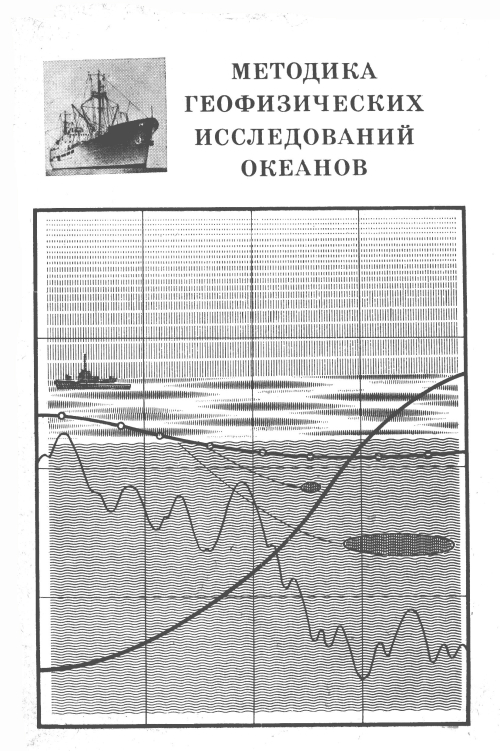 МЕТОДИКА
ГЕОФИЗИЧЕСКИХ
ИССЛЕДОВАНИЙ
ОКЕАНОВ